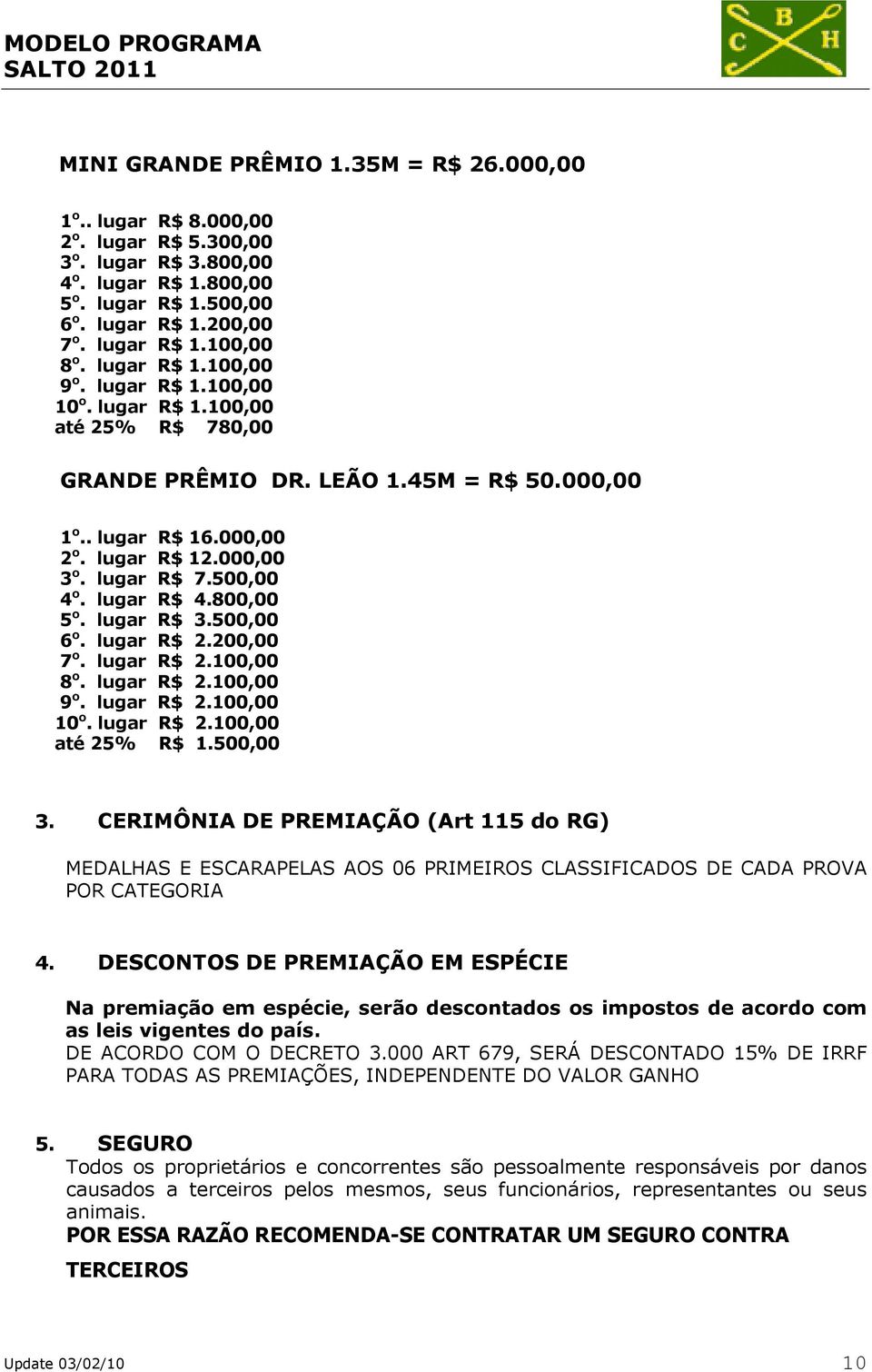 MODELO PROGRAMA
SALTO 2011

C B H

MINI GRANDE PRÊMIO 1.35M = R$ 26.000,00

1º.. lugar R$ 8.000,00
2º. lugar R$ 5.300,00
3º. lugar R$ 3.800,00
4º. lugar R$ 1.800,00
5º. lugar R$ 1.500,00
6º. lugar R$ 1.200,00
7º. lugar R$ 1.100,00
8º. lugar R$ 1.100,00
9º. lugar R$ 1.100,00
10º. lugar R$ 1.100,00
até 25% R$ 780,00

GRANDE PRÊMIO DR. LEÃO 1.45M = R$ 50.000,00

1º.. lugar R$ 16.000,00
2º. lugar R$ 12.000,00
3º. lugar R$ 7.500,00
4º. lugar R$ 4.800,00
5º. lugar R$ 3.500,00
6º. lugar R$ 2.200,00
7º. lugar R$ 2.100,00
8º. lugar R$ 2.100,00
9º. lugar R$ 2.100,00
10º. lugar R$ 2.100,00
até 25% R$ 1.500,00

3. CERIMÔNIA DE PREMIAÇÃO (Art 115 do RG)

MEDALHAS E ESCARAPELAS AOS 06 PRIMEIROS CLASSIFICADOS DE CADA PROVA POR CATEGORIA

4. DESCONTOS DE PREMIAÇÃO EM ESPÉCIE

Na premiação em espécie, serão descontados os impostos de acordo com as leis vigentes do país.
DE ACORDO COM O DECRETO 3.000 ART 679, SERÁ DESCONTADO 15% DE IRRF PARA TODAS AS PREMIAÇÕES, INDEPENDENTE DO VALOR GANHO

5. SEGURO
Todos os proprietários e concorrentes são pessoalmente responsáveis por danos causados a terceiros pelos mesmos, seus funcionários, representantes ou seus animais.
POR ESSA RAZÃO RECOMENDA-SE CONTRATAR UM SEGURO CONTRA TERCEIROS

Update 03/02/10
10